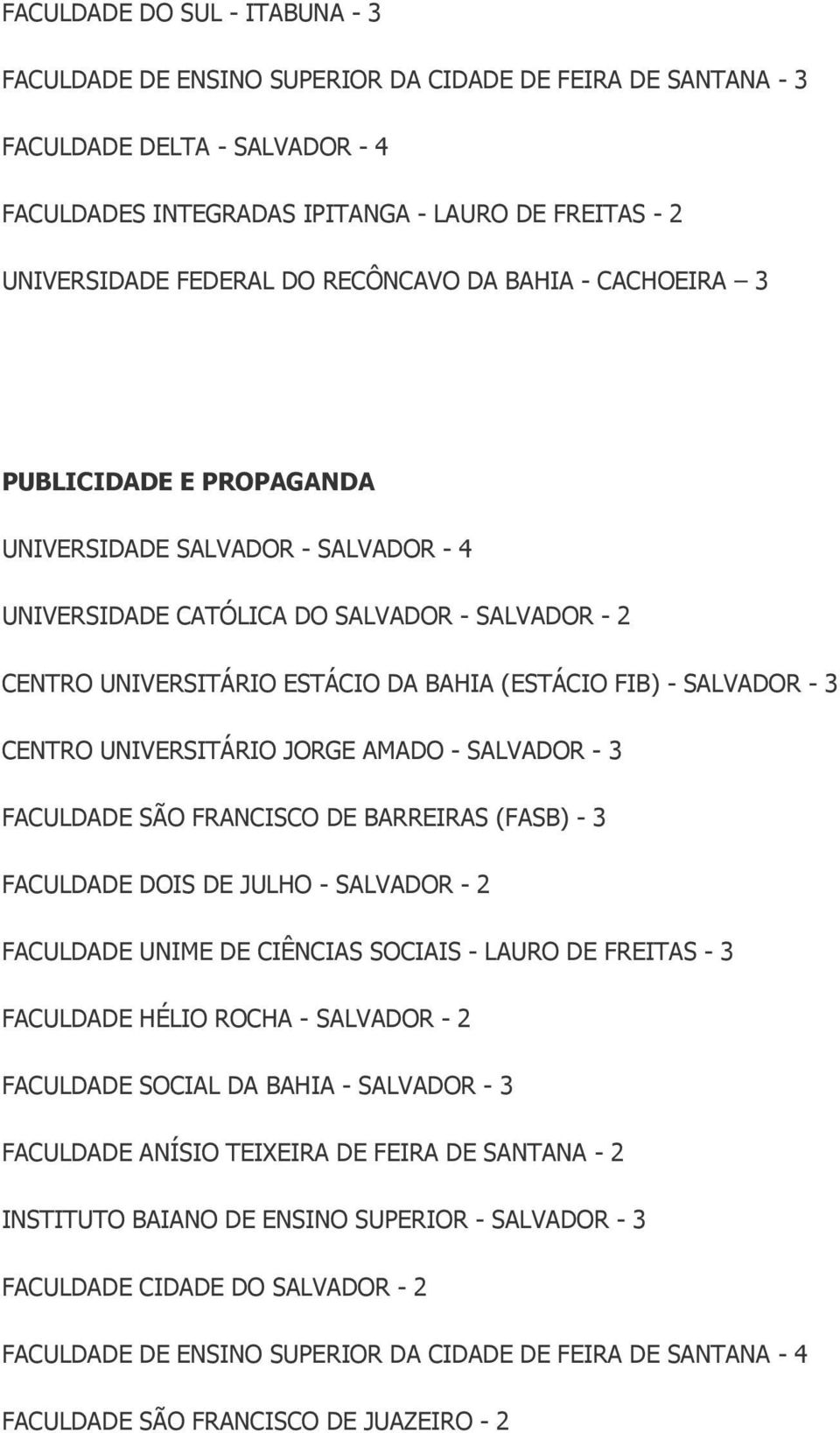 FACULDADE DO SUL - ITABUNA - 3

FACULDADE DE ENSINO SUPERIOR DA CIDADE DE FEIRA DE SANTANA - 3

FACULDADE DELTA - SALVADOR - 4

FACULDADES INTEGRADAS IPITANGA - LAURO DE FREITAS - 2

UNIVERSIDADE FEDERAL DO RECÔNCAVO DA BAHIA - CACHOEIRA – 3

PUBLICIDADE E PROPAGANDA

UNIVERSIDADE SALVADOR - SALVADOR - 4

UNIVERSIDADE CATÓLICA DO SALVADOR - SALVADOR - 2

CENTRO UNIVERSITÁRIO ESTÁCIO DA BAHIA (ESTÁCIO FIB) - SALVADOR - 3

CENTRO UNIVERSITÁRIO JORGE AMADO - SALVADOR - 3

FACULDADE SÃO FRANCISCO DE BARREIRAS (FASB) - 3

FACULDADE DOIS DE JULHO - SALVADOR - 2

FACULDADE UNIME DE CIÊNCIAS SOCIAIS - LAURO DE FREITAS - 3

FACULDADE HÉLIO ROCHA - SALVADOR - 2

FACULDADE SOCIAL DA BAHIA - SALVADOR - 3

FACULDADE ANÍSIO TEIXEIRA DE FEIRA DE SANTANA - 2

INSTITUTO BAIANO DE ENSINO SUPERIOR - SALVADOR - 3

FACULDADE CIDADE DO SALVADOR - 2

FACULDADE DE ENSINO SUPERIOR DA CIDADE DE FEIRA DE SANTANA - 4

FACULDADE SÃO FRANCISCO DE JUAZEIRO - 2